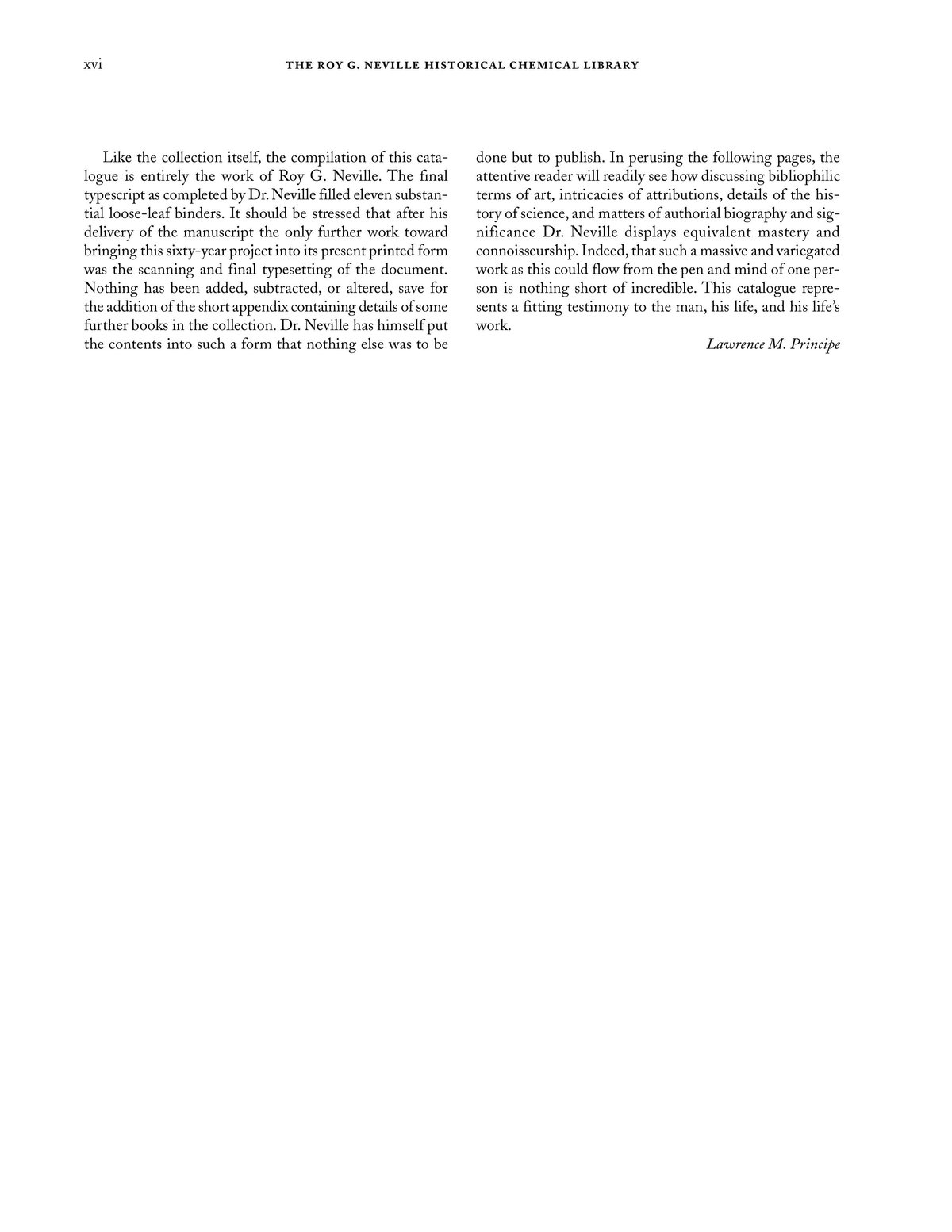 xvi THE ROY G. NEVILLE HISTORICAL CHEMICAL LIBRARY

Like the collection itself, the compilation of this catalogue is entirely the work of Roy G. Neville. The final typescript as completed by Dr. Neville filled eleven substantial loose-leaf binders. It should be stressed that after his delivery of the manuscript the only further work toward bringing this sixty-year project into its present printed form was the scanning and final typesetting of the document. Nothing has been added, subtracted, or altered, save for the addition of the short appendix containing details of some further books in the collection. Dr. Neville has himself put the contents into such a form that nothing else was to be done but to publish. In perusing the following pages, the attentive reader will readily see how discussing bibliophilic terms of art, intricacies of attributions, details of the history of science, and matters of authorial biography and significance Dr. Neville displays equivalent mastery and connoisseurship. Indeed, that such a massive and variegated work as this could flow from the pen and mind of one person is nothing short of incredible. This catalogue represents a fitting testimony to the man, his life, and his life's work.

Lawrence M. Principe